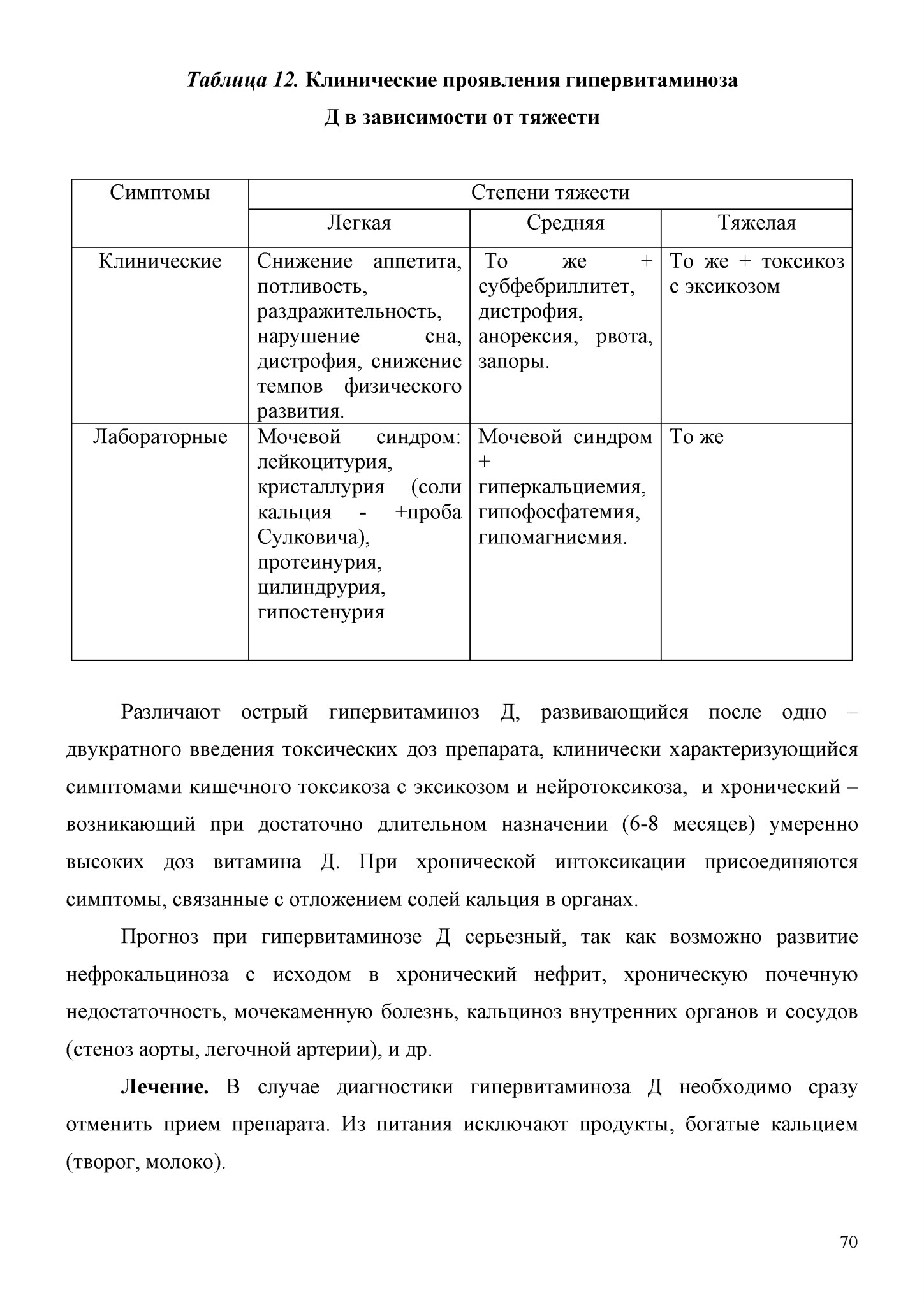 Таблица 12. Клинические проявления гипервитаминоза Д в зависимости от тяжести

| Симптомы | Степени тяжести | | |
|---|---|---|---|
| | Легкая | Средняя | Тяжелая |
| Клинические | Снижение аппетита, потливость, раздражительность, нарушение сна, дистрофия, снижение темпов физического развития. | То же + субфебриллитет, дистрофия, анорексия, рвота, запоры. | То же + токсикоз с эксикозом |
| Лабораторные | Мочевой синдром: лейкоцитурия, кристаллурия (соли кальция - +проба Сулковича), протеинурия, цилиндрурия, гипостенурия | Мочевой синдром + гиперкальциемия, гипофосфатемия, гипомагниемия. | То же |

Различают острый гипервитаминоз Д, развивающийся после одно – двукратного введения токсических доз препарата, клинически характеризующийся симптомами кишечного токсикоза с эксикозом и нейротоксикоза, и хронический – возникающий при достаточно длительном назначении (6-8 месяцев) умеренно высоких доз витамина Д. При хронической интоксикации присоединяются симптомы, связанные с отложением солей кальция в органах.

Прогноз при гипервитаминозе Д серьезный, так как возможно развитие нефрокальциноза с исходом в хронический нефрит, хроническую почечную недостаточность, мочекаменную болезнь, кальциноз внутренних органов и сосудов (стеноз аорты, легочной артерии), и др.

Лечение. В случае диагностики гипервитаминоза Д необходимо сразу отменить прием препарата. Из питания исключают продукты, богатые кальцием (творог, молоко).

70